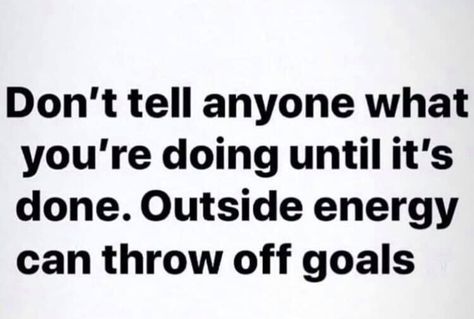 Don’t tell anyone what you’re doing until it’s done. Outside energy can throw off goals